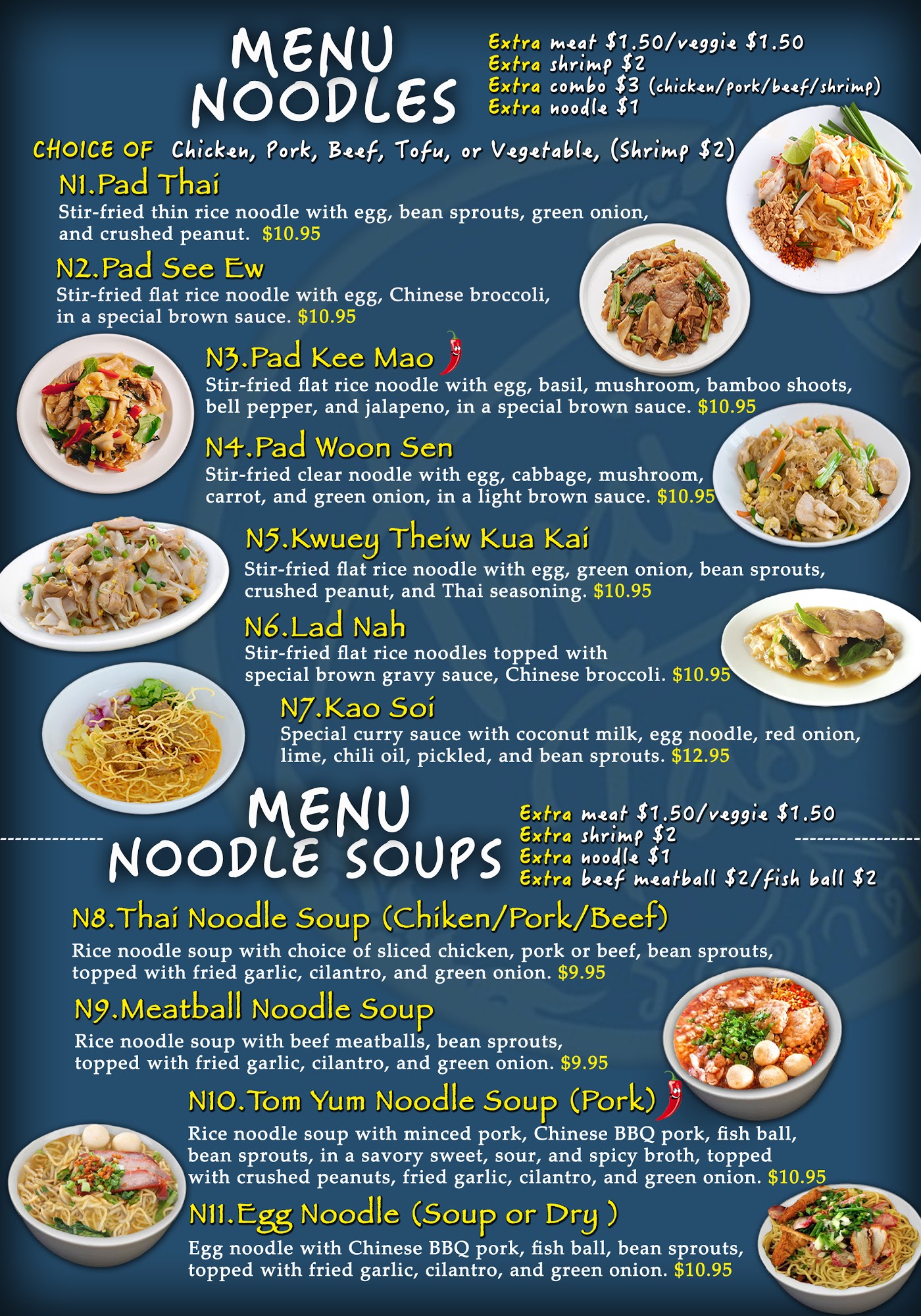 MENU
NOODLES

Extra meat $1.50/veggie $1.50
Extra shrimp $2
Extra combo $3 (chicken/pork/beef/shrimp)
Extra noodle $1

CHOICE OF Chicken, Pork, Beef, Tofu, or Vegetable, (Shrimp $2)

N1.Pad Thai
Stir-fried thin rice noodle with egg, bean sprouts, green onion, and crushed peanut. $10.95

N2.Pad See Ew
Stir-fried flat rice noodle with egg, Chinese broccoli, in a special brown sauce. $10.95

N3.Pad Kee Mao
Stir-fried flat rice noodle with egg, basil, mushroom, bamboo shoots, bell pepper, and jalapeno, in a special brown sauce. $10.95

N4.Pad Woon Sen
Stir-fried clear noodle with egg, cabbage, mushroom, carrot, and green onion, in a light brown sauce. $10.95

N5.Kwuey Theiw Kua Kai
Stir-fried flat rice noodle with egg, green onion, bean sprouts, crushed peanut, and Thai seasoning. $10.95

N6.Lad Nah
Stir-fried flat rice noodles topped with special brown gravy sauce, Chinese broccoli. $10.95

N7.Kao Soi
Special curry sauce with coconut milk, egg noodle, red onion, lime, chili oil, pickled, and bean sprouts. $12.95

MENU
NOODLE SOUPS

Extra meat $1.50/veggie $1.50
Extra shrimp $2
Extra noodle $1
Extra beef meatball $2/fish ball $2

N8.Thai Noodle Soup (Chiken/Pork/Beef)
Rice noodle soup with choice of sliced chicken, pork or beef, bean sprouts, topped with fried garlic, cilantro, and green onion. $9.95

N9.Meatball Noodle Soup
Rice noodle soup with beef meatballs, bean sprouts, topped with fried garlic, cilantro, and green onion. $9.95

N10.Tom Yum Noodle Soup (Pork)
Rice noodle soup with minced pork, Chinese BBQ pork, fish ball, bean sprouts, in a savory sweet, sour, and spicy broth, topped with crushed peanuts, fried garlic, cilantro, and green onion. $10.95

N11.Egg Noodle (Soup or Dry )
Egg noodle with Chinese BBQ pork, fish ball, bean sprouts, topped with fried garlic, cilantro, and green onion. $10.95